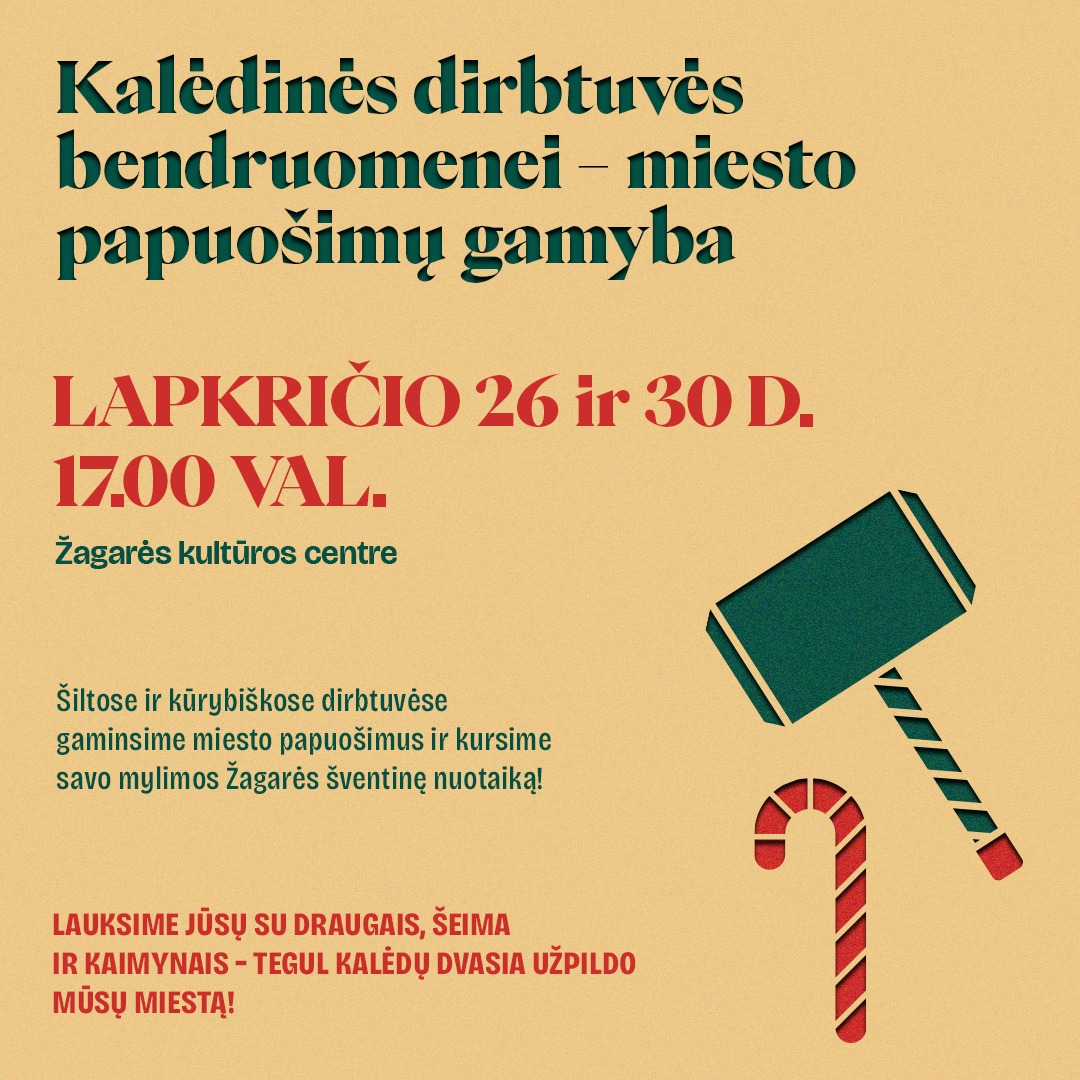 Kalėdinės dirbtuvės bendruomenei – miesto papuošimų gamyba

LAPKRIČIO 26 ir 30 D.
17.00 VAL.

Žagarės kultūros centre

Šiltose ir kūrybiškose dirbtuvėse gaminsime miesto papuošimus ir kursime savo mylimos Žagarės šventinę nuotaiką!

LAUKSIME JŪSŲ SU DRAUGAIS, ŠEIMA IR KAIMYNAIS - TEGUL KALĖDŲ DVASIA UŽPILDO MŪSŲ MIESTĄ!